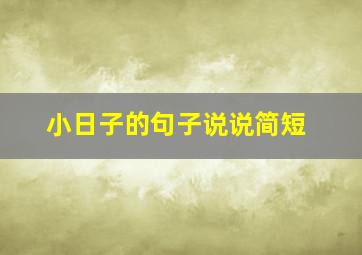 小日子的句子说说简短